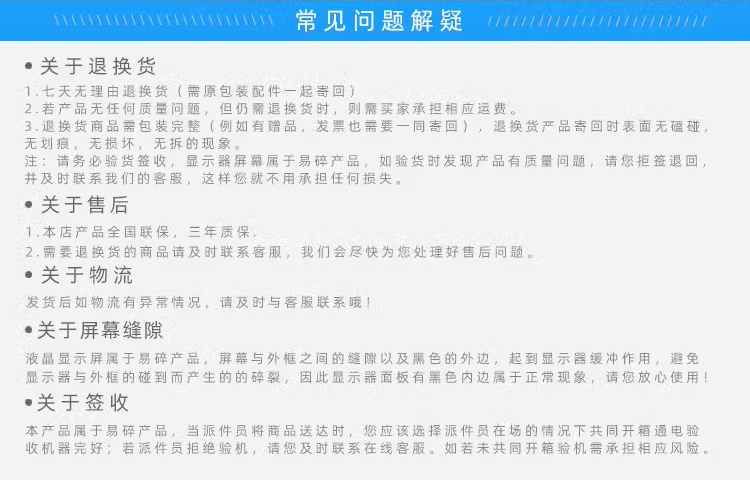 常见问题解疑

• 关于退换货

1.七天无理由退换货（需原包装配件一起寄回）

2.若产品无任何质量问题，但仍需退换货时，则需买家承担相应运费。

3.退换货商品需包装完整（例如有赠品，发票也需要一同寄回），退换货产品寄回时表面无磕碰，无划痕，无损坏，无拆的现象。

注：请务必验货签收，显示器屏幕属于易碎产品，如验货时发现产品有质量问题，请您拒签退回，并及时联系我们的客服，这样您就不用承担任何损失。

• 关于售后

1.本店产品全国联保，三年质保.

2.需要退换货的商品请及时联系客服，我们会尽快为您处理好售后问题。

• 关于物流

发货后如物流有异常情况，请及时与客服联系哦！

• 关于屏幕缝隙

液晶显示屏属于易碎产品，屏幕与外框之间的缝隙以及黑色的外边，起到显示器缓冲作用，避免显示器与外框的碰到而产生的的碎裂，因此显示器面板有黑色内边属于正常现象，请您放心使用！

• 关于签收

本产品属于易碎产品，当派件员将商品送达时，您应该选择派件员在场的情况下共同开箱通电验收机器完好；若派件员拒绝验机，请您及时联系在线客服。如若未共同开箱验机需承担相应风险。